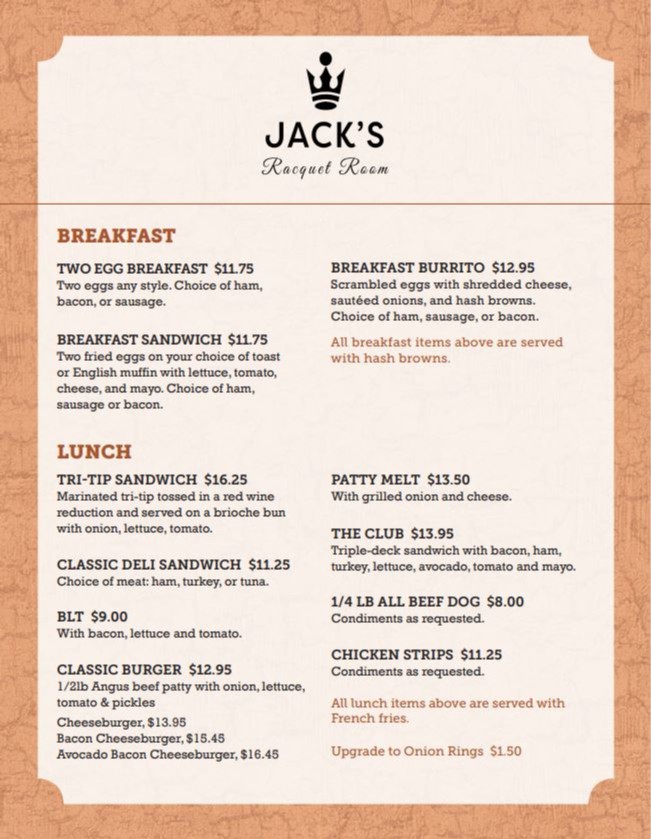 JACK'S
Racquet Room

BREAKFAST

TWO EGG BREAKFAST $11.75
Two eggs any style. Choice of ham, bacon, or sausage.

BREAKFAST SANDWICH $11.75
Two fried eggs on your choice of toast or English muffin with lettuce, tomato, cheese, and mayo. Choice of ham, sausage or bacon.

BREAKFAST BURRITO $12.95
Scrambled eggs with shredded cheese, sautéed onions, and hash browns. Choice of ham, sausage, or bacon.

All breakfast items above are served with hash browns.

LUNCH

TRI-TIP SANDWICH $16.25
Marinated tri-tip tossed in a red wine reduction and served on a brioche bun with onion, lettuce, tomato.

CLASSIC DELI SANDWICH $11.25
Choice of meat: ham, turkey, or tuna.

BLT $9.00
With bacon, lettuce and tomato.

CLASSIC BURGER $12.95
1/2lb Angus beef patty with onion, lettuce, tomato & pickles
Cheeseburger, $13.95
Bacon Cheeseburger, $15.45
Avocado Bacon Cheeseburger, $16.45

PATTY MELT $13.50
With grilled onion and cheese.

THE CLUB $13.95
Triple-deck sandwich with bacon, ham, turkey, lettuce, avocado, tomato and mayo.

1/4 LB ALL BEEF DOG $8.00
Condiments as requested.

CHICKEN STRIPS $11.25
Condiments as requested.

All lunch items above are served with French fries.

Upgrade to Onion Rings $1.50